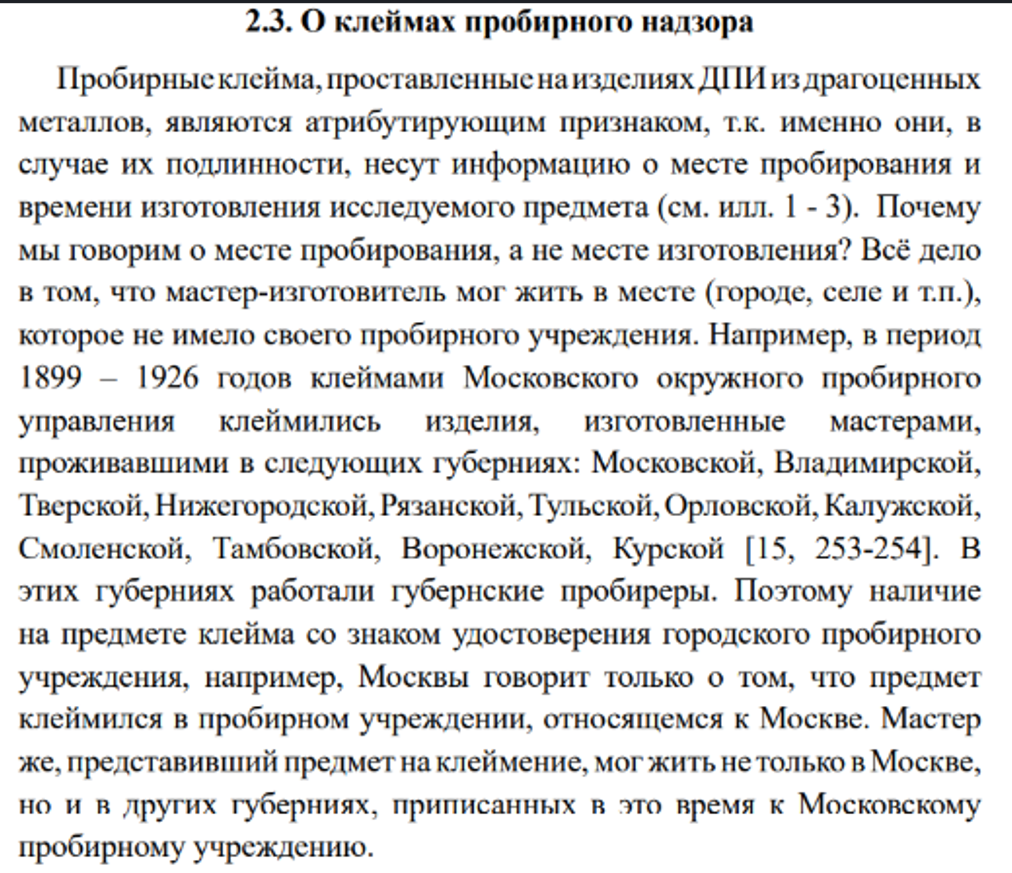 2.3. О клеймах пробирного надзора

Пробирные клейма, проставленные на изделиях ДПИ из драгоценных металлов, являются атрибутирующим признаком, т.к. именно они, в случае их подлинности, несут информацию о месте пробирования и времени изготовления исследуемого предмета (см. илл. 1 - 3). Почему мы говорим о месте пробирования, а не месте изготовления? Всё дело в том, что мастер-изготовитель мог жить в месте (городе, селе и т.п.), которое не имело своего пробирного учреждения. Например, в период 1899 – 1926 годов клеймами Московского окружного пробирного управления клеймились изделия, изготовленные мастерами, проживавшими в следующих губерниях: Московской, Владимирской, Тверской, Нижегородской, Рязанской, Тульской, Орловской, Калужской, Смоленской, Тамбовской, Воронежской, Курской [15, 253-254]. В этих губерниях работали губернские пробиреры. Поэтому наличие на предмете клейма со знаком удостоверения городского пробирного учреждения, например, Москвы говорит только о том, что предмет клеймился в пробирном учреждении, относящемся к Москве. Мастер же, представивший предмет на клеймение, мог жить не только в Москве, но и в других губерниях, приписанных в это время к Московскому пробирному учреждению.